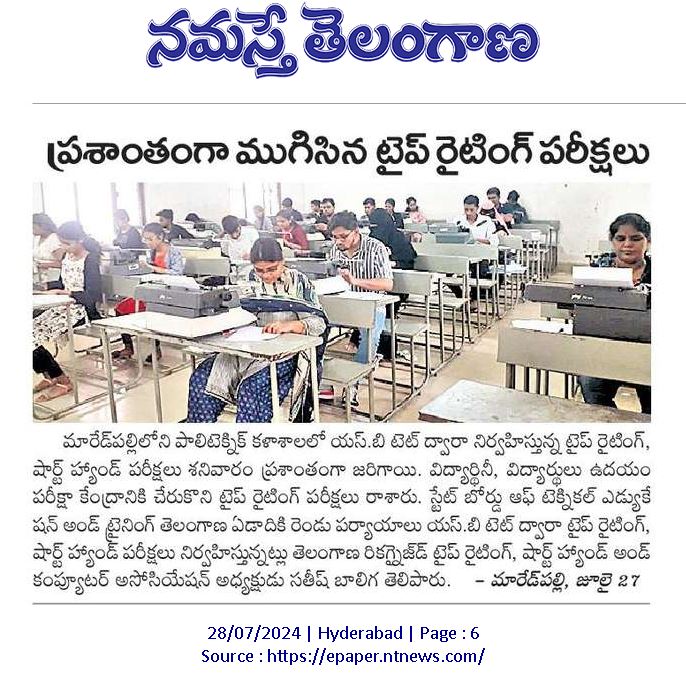 నమస్తే తెలంగాణ

ప్రశాంతంగా ముగిసిన టైప్ రైటింగ్ పరీక్షలు

మారేడ్‌పల్లిలోని పాలిటెక్నిక్ కళాశాలలో యస్.బి టెట్ ద్వారా నిర్వహిస్తున్న టైప్ రైటింగ్, షార్ట్ హ్యాండ్ పరీక్షలు శనివారం ప్రశాంతంగా జరిగాయి. విద్యార్థినీ, విద్యార్థులు ఉదయం పరీక్షా కేంద్రానికి చేరుకొని టైప్ రైటింగ్ పరీక్షలు రాశారు. స్టేట్ బోర్డు ఆఫ్ టెక్నికల్ ఎడ్యుకేషన్ అండ్ ట్రైనింగ్ తెలంగాణ ఏడాదికి రెండు పర్యాయాలు యస్.బి టెట్ ద్వారా టైప్ రైటింగ్, షార్ట్ హ్యాండ్ పరీక్షలు నిర్వహిస్తున్నట్లు తెలంగాణ రికగ్నైజ్డ్ టైప్ రైటింగ్, షార్ట్ హ్యాండ్ అండ్ కంప్యూటర్ అసోసియేషన్ అధ్యక్షుడు సతీష్ బాలిగ తెలిపారు. – మారేడ్‌పల్లి, జూలై 27

28/07/2024 | Hyderabad | Page : 6
Source : https://epaper.ntnews.com/